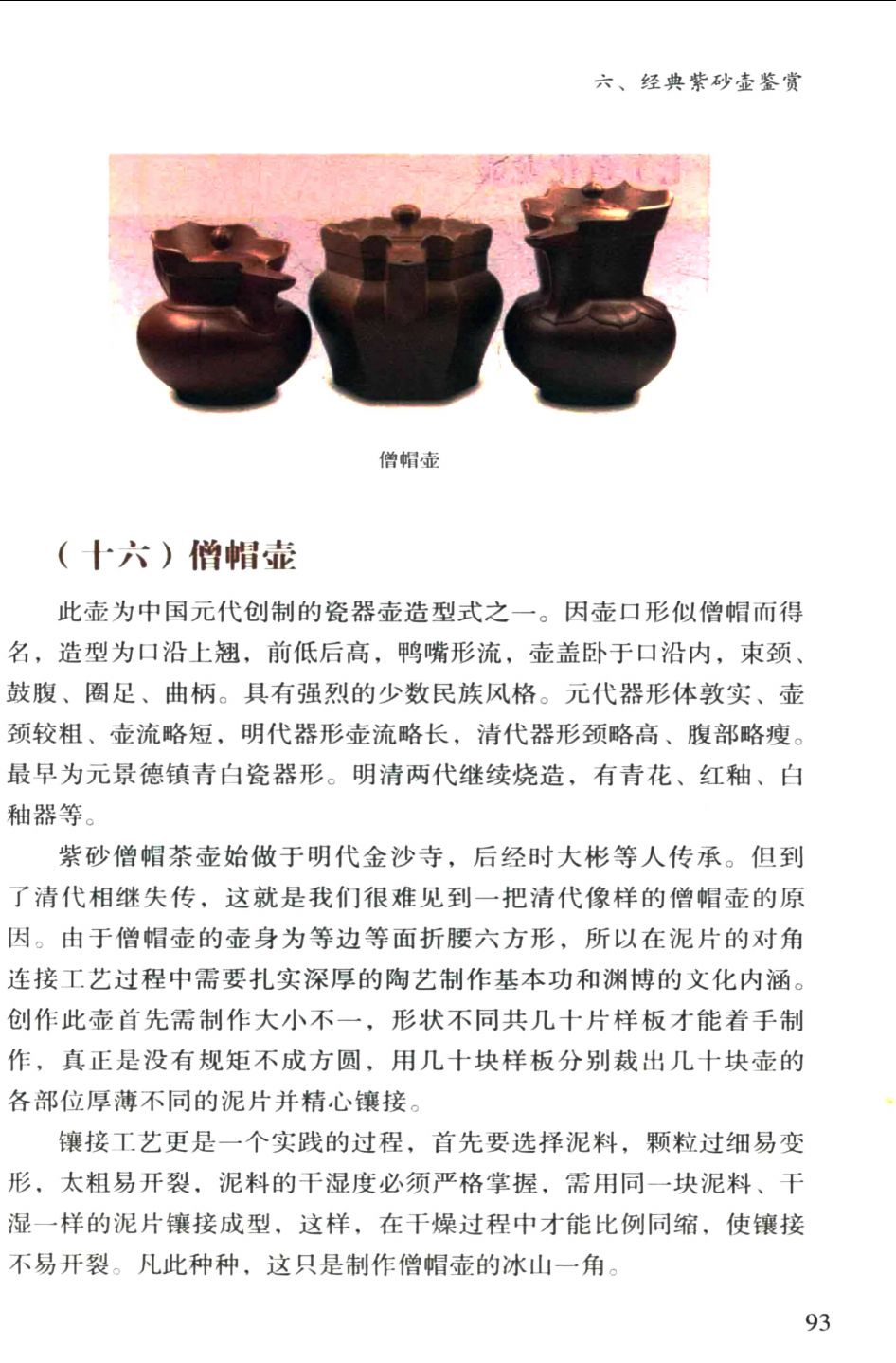 六、经典紫砂壶鉴赏

僧帽壶

（十六）僧帽壶

此壶为中国元代创制的瓷器壶造型式之一。因壶口形似僧帽而得名，造型为口沿上翘，前低后高，鸭嘴形流，壶盖卧于口沿内，束颈、鼓腹、圈足、曲柄。具有强烈的少数民族风格。元代器形体敦实、壶颈较粗、壶流略短，明代器形壶流略长，清代器形颈略高、腹部略瘦。最早为元景德镇青白瓷器形。明清两代继续烧造，有青花、红釉、白釉器等。

紫砂僧帽茶壶始做于明代金沙寺，后经时大彬等人传承。但到了清代相继失传，这就是我们很难见到一把清代像样的僧帽壶的原因。由于僧帽壶的壶身为等边等面折腰六方形，所以在泥片的对角连接工艺过程中需要扎实深厚的陶艺制作基本功和渊博的文化内涵。创作此壶首先需制作大小不一，形状不同共几十片样板才能着手制作，真正是没有规矩不成方圆，用几十块样板分别裁出几十块壶的各部位厚薄不同的泥片并精心镶接。

镶接工艺更是一个实践的过程，首先要选择泥料，颗粒过细易变形，太粗易开裂，泥料的干湿度必须严格掌握，需用同一块泥料、干湿一样的泥片镶接成型，这样，在干燥过程中才能比例同缩，使镶接不易开裂。凡此种种，这只是制作僧帽壶的冰山一角。

93